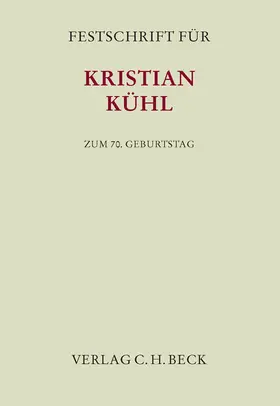 FESTSCHRIFT FÜR

KRISTIAN KÜHL

ZUM 70. GEBURTSTAG

VERLAG C. H. BECK